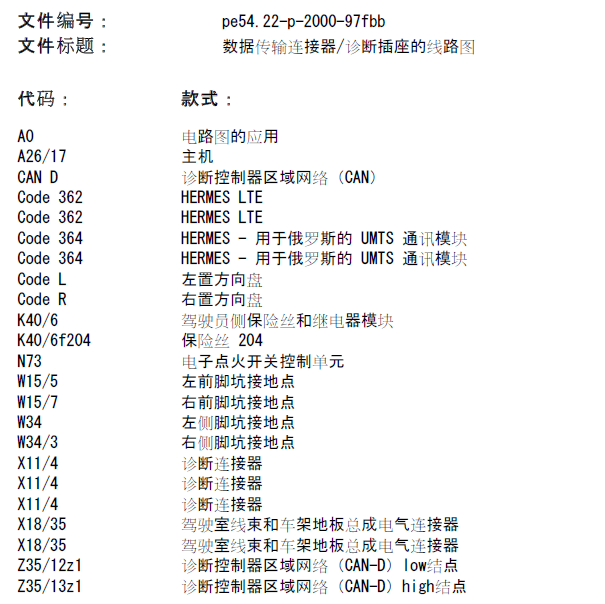 文件编号： pe54.22-p-2000-97fbb
文件标题： 数据传输连接器/诊断插座的线路图

| 代码： | 款式： |
|---|---|
| A0 | 电路图的应用 |
| A26/17 | 主机 |
| CAN D | 诊断控制器区域网络（CAN） |
| Code 362 | HERMES LTE |
| Code 362 | HERMES LTE |
| Code 364 | HERMES - 用于俄罗斯的 UMTS 通讯模块 |
| Code 364 | HERMES - 用于俄罗斯的 UMTS 通讯模块 |
| Code L | 左置方向盘 |
| Code R | 右置方向盘 |
| K40/6 | 驾驶员侧保险丝和继电器模块 |
| K40/6f204 | 保险丝 204 |
| N73 | 电子点火开关控制单元 |
| W15/5 | 左前脚坑接地点 |
| W15/7 | 右前脚坑接地点 |
| W34 | 左侧脚坑接地点 |
| W34/3 | 右侧脚坑接地点 |
| X11/4 | 诊断连接器 |
| X11/4 | 诊断连接器 |
| X11/4 | 诊断连接器 |
| X18/35 | 驾驶室线束和车架地板总成电气连接器 |
| X18/35 | 驾驶室线束和车架地板总成电气连接器 |
| Z35/12z1 | 诊断控制器区域网络（CAN-D）low结点 |
| Z35/13z1 | 诊断控制器区域网络（CAN-D）high结点 |